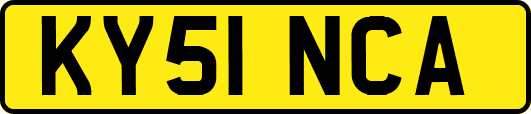 KY51 NCA